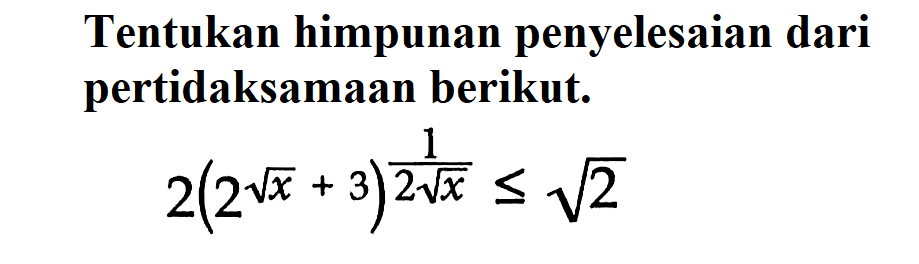 Tentukan himpunan penyelesaian dari pertidaksamaan berikut.

$2\left(2^{\sqrt{x}}+3\right)^{\frac{1}{2\sqrt{x}}} \leq \sqrt{2}$